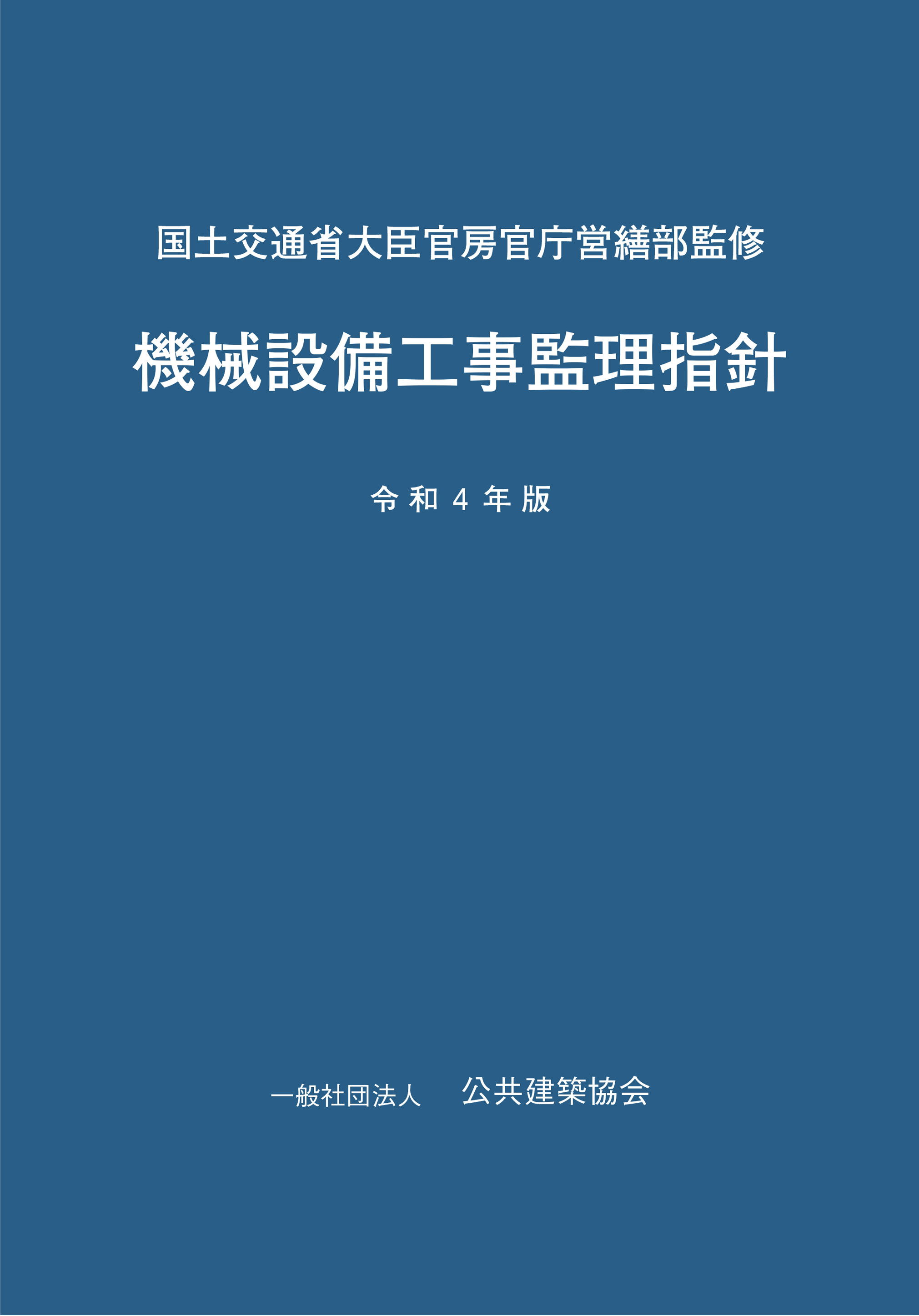 国土交通省大臣官房官庁営繕部監修

機械設備工事監理指針

令和４年版

一般社団法人　公共建築協会